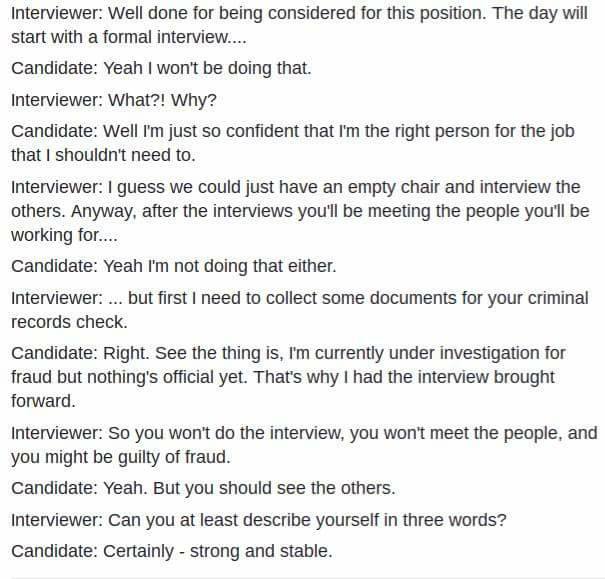 Interviewer: Well done for being considered for this position. The day will start with a formal interview....

Candidate: Yeah I won't be doing that.

Interviewer: What?! Why?

Candidate: Well I'm just so confident that I'm the right person for the job that I shouldn't need to.

Interviewer: I guess we could just have an empty chair and interview the others. Anyway, after the interviews you'll be meeting the people you'll be working for....

Candidate: Yeah I'm not doing that either.

Interviewer: ... but first I need to collect some documents for your criminal records check.

Candidate: Right. See the thing is, I'm currently under investigation for fraud but nothing's official yet. That's why I had the interview brought forward.

Interviewer: So you won't do the interview, you won't meet the people, and you might be guilty of fraud.

Candidate: Yeah. But you should see the others.

Interviewer: Can you at least describe yourself in three words?

Candidate: Certainly - strong and stable.